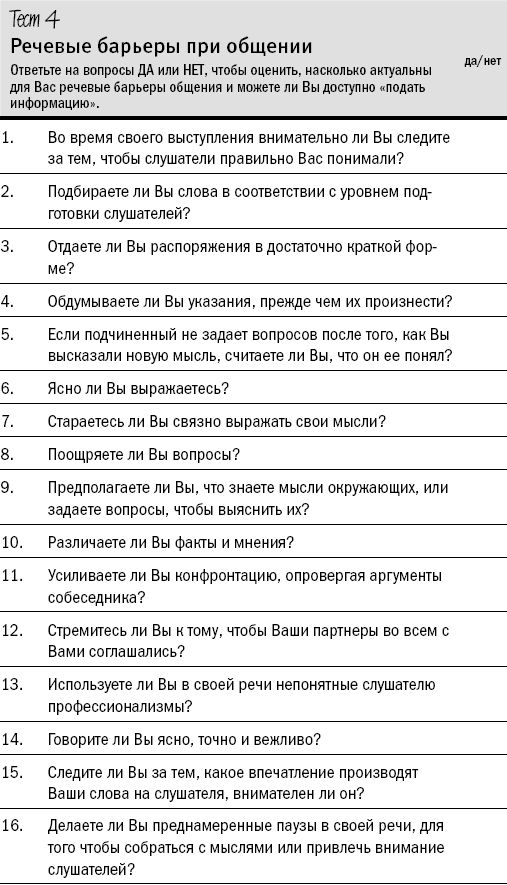 Тест 4

Речевые барьеры при общении

Ответьте на вопросы ДА или НЕТ, чтобы оценить, насколько актуальны для Вас речевые барьеры общения и можете ли Вы доступно «подать информацию».

да/нет

1. Во время своего выступления внимательно ли Вы следите за тем, чтобы слушатели правильно Вас понимали?

2. Подбираете ли Вы слова в соответствии с уровнем подготовки слушателей?

3. Отдаете ли Вы распоряжения в достаточно краткой форме?

4. Обдумываете ли Вы указания, прежде чем их произнести?

5. Если подчиненный не задает вопросов после того, как Вы высказали новую мысль, считаете ли Вы, что он ее понял?

6. Ясно ли Вы выражаетесь?

7. Стараетесь ли Вы связно выражать свои мысли?

8. Поощряете ли Вы вопросы?

9. Предполагаете ли Вы, что знаете мысли окружающих, или задаете вопросы, чтобы выяснить их?

10. Различаете ли Вы факты и мнения?

11. Усиливаете ли Вы конфронтацию, опровергая аргументы собеседника?

12. Стремитесь ли Вы к тому, чтобы Ваши партнеры во всем с Вами соглашались?

13. Используете ли Вы в своей речи непонятные слушателю профессионализмы?

14. Говорите ли Вы ясно, точно и вежливо?

15. Следите ли Вы за тем, какое впечатление производят Ваши слова на слушателя, внимателен ли он?

16. Делаете ли Вы преднамеренные паузы в своей речи, для того чтобы собраться с мыслями или привлечь внимание слушателей?